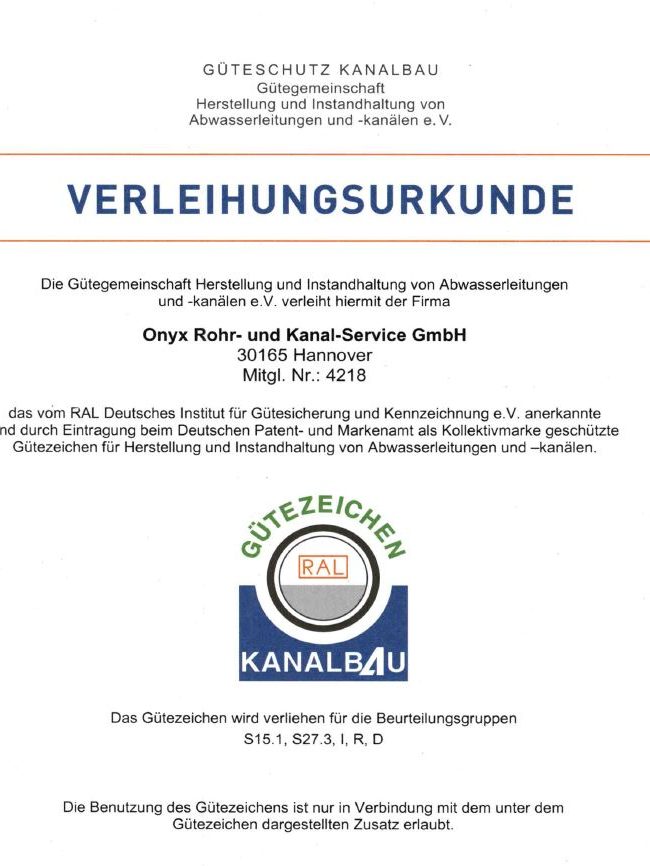 GÜTESCHUTZ KANALBAU
Gütegemeinschaft
Herstellung und Instandhaltung von
Abwasserleitungen und -kanälen e. V.

VERLEIHUNGSURKUNDE

Die Gütegemeinschaft Herstellung und Instandhaltung von Abwasserleitungen und -kanälen e.V. verleiht hiermit der Firma

Onyx Rohr- und Kanal-Service GmbH
30165 Hannover
Mitgl. Nr.: 4218

das vom RAL Deutsches Institut für Gütesicherung und Kennzeichnung e.V. anerkannte nd durch Eintragung beim Deutschen Patent- und Markenamt als Kollektivmarke geschützte Gütezeichen für Herstellung und Instandhaltung von Abwasserleitungen und –kanälen.

GÜTEZEICHEN
RAL
KANALBAU

Das Gütezeichen wird verliehen für die Beurteilungsgruppen
S15.1, S27.3, I, R, D

Die Benutzung des Gütezeichens ist nur in Verbindung mit dem unter dem Gütezeichen dargestellten Zusatz erlaubt.